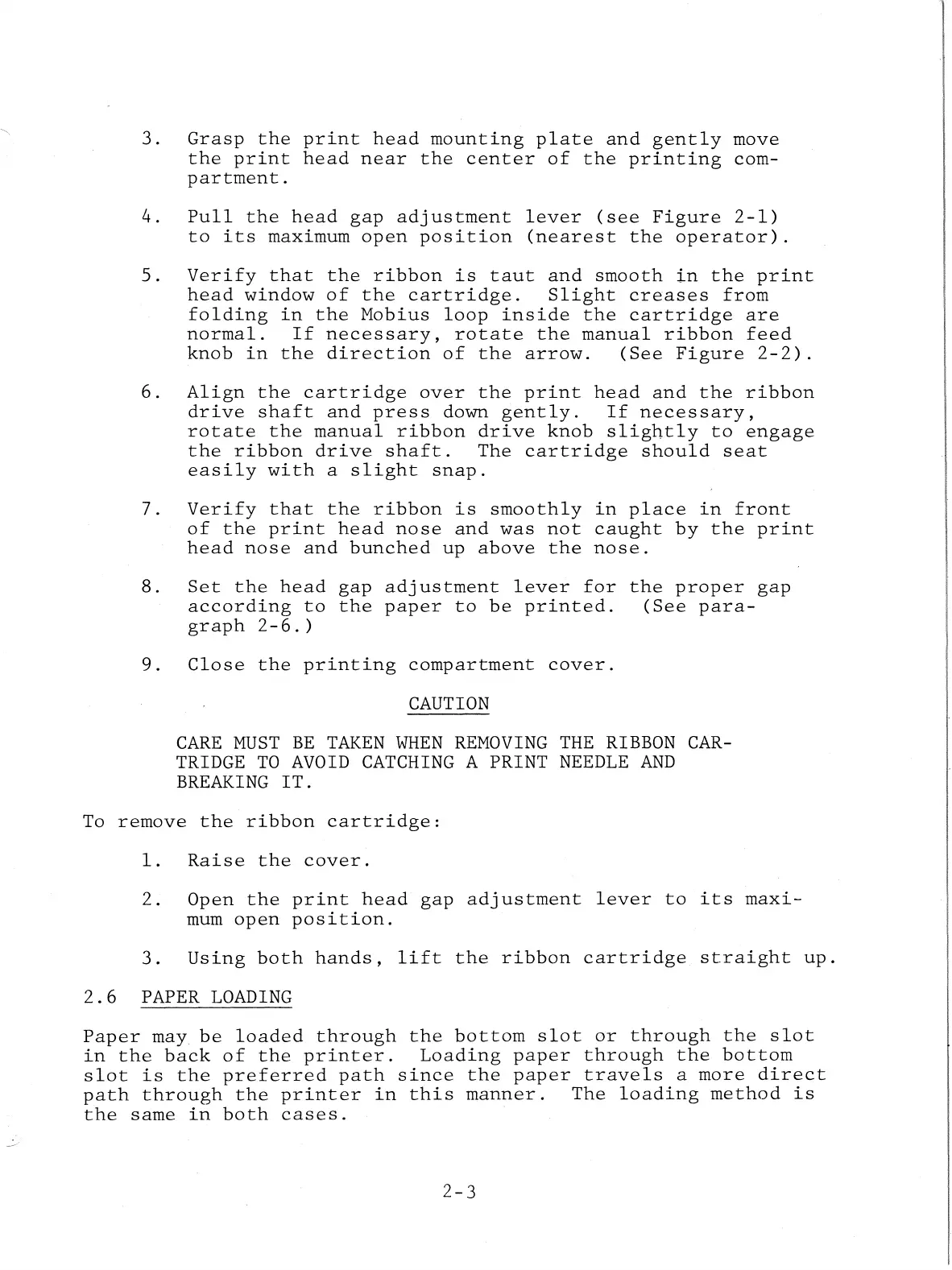 3. Grasp the print head mounting plate and gently move the print head near the center of the printing compartment.

4. Pull the head gap adjustment lever (see Figure 2-1) to its maximum open position (nearest the operator).

5. Verify that the ribbon is taut and smooth in the print head window of the cartridge. Slight creases from folding in the Mobius loop inside the cartridge are normal. If necessary, rotate the manual ribbon feed knob in the direction of the arrow. (See Figure 2-2).

6. Align the cartridge over the print head and the ribbon drive shaft and press down gently. If necessary, rotate the manual ribbon drive knob slightly to engage the ribbon drive shaft. The cartridge should seat easily with a slight snap.

7. Verify that the ribbon is smoothly in place in front of the print head nose and was not caught by the print head nose and bunched up above the nose.

8. Set the head gap adjustment lever for the proper gap according to the paper to be printed. (See paragraph 2-6.)

9. Close the printing compartment cover.

CAUTION

CARE MUST BE TAKEN WHEN REMOVING THE RIBBON CARTRIDGE TO AVOID CATCHING A PRINT NEEDLE AND BREAKING IT.

To remove the ribbon cartridge:

1. Raise the cover.

2. Open the print head gap adjustment lever to its maximum open position.

3. Using both hands, lift the ribbon cartridge straight up.

2.6 PAPER LOADING

Paper may be loaded through the bottom slot or through the slot in the back of the printer. Loading paper through the bottom slot is the preferred path since the paper travels a more direct path through the printer in this manner. The loading method is the same in both cases.

2-3